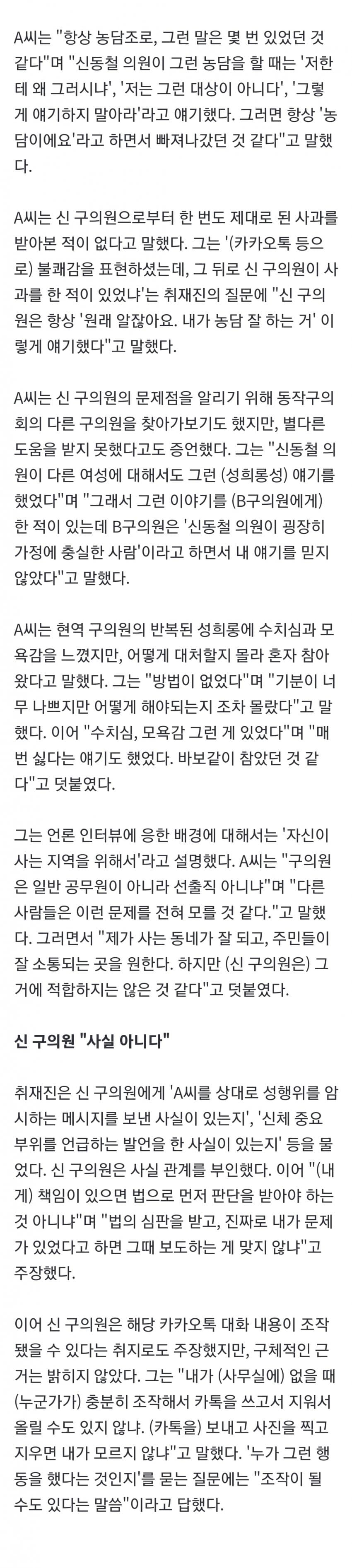 A씨는 "항상 농담조로, 그런 말은 몇 번 있었던 것 같다"며 "신동철 의원이 그런 농담을 할 때는 '저한테 왜 그러시냐', '저는 그런 대상이 아니다', '그렇게 얘기하지 말아라'라고 얘기했다. 그러면 항상 '농담이에요'라고 하면서 빠져나갔던 것 같다"고 말했다.

A씨는 신 구의원으로부터 한 번도 제대로 된 사과를 받아본 적이 없다고 말했다. 그는 '(카카오톡 등으로) 불쾌감을 표현하셨는데, 그 뒤로 신 구의원이 사과를 한 적이 있었냐'는 취재진의 질문에 "신 구의원은 항상 '원래 알잖아요. 내가 농담 잘 하는 거' 이렇게 얘기했다"고 말했다.

A씨는 신 구의원의 문제점을 알리기 위해 동작구의회의 다른 구의원을 찾아가보기도 했지만, 별다른 도움을 받지 못했다고도 증언했다. 그는 "신동철 의원이 다른 여성에 대해서도 그런 (성희롱성) 얘기를 했었다"며 "그래서 그런 이야기를 (B구의원에게) 한 적이 있는데 B구의원은 '신동철 의원이 굉장히 가정에 충실한 사람'이라고 하면서 내 얘기를 믿지 않았다"고 말했다.

A씨는 현역 구의원의 반복된 성희롱에 수치심과 모욕감을 느꼈지만, 어떻게 대처할지 몰라 혼자 참아왔다고 말했다. 그는 "방법이 없었다"며 "기분이 너무 나쁘지만 어떻게 해야되는지 조차 몰랐다"고 말했다. 이어 "수치심, 모욕감 그런 게 있었다"며 "매번 싫다는 얘기도 했었다. 바보같이 참았던 것 같다"고 덧붙였다.

그는 언론 인터뷰에 응한 배경에 대해서는 '자신이 사는 지역을 위해서'라고 설명했다. A씨는 "구의원은 일반 공무원이 아니라 선출직 아니냐"며 "다른 사람들은 이런 문제를 전혀 모를 것 같다."고 말했다. 그러면서 "제가 사는 동네가 잘 되고, 주민들이 잘 소통되는 곳을 원한다. 하지만 (신 구의원은) 그거에 적합하지는 않은 것 같다"고 덧붙였다.

신 구의원 "사실 아니다"

취재진은 신 구의원에게 'A씨를 상대로 성행위를 암시하는 메시지를 보낸 사실이 있는지', '신체 중요 부위를 언급하는 발언을 한 사실이 있는지' 등을 물었다. 신 구의원은 사실 관계를 부인했다. 이어 "(내게) 책임이 있으면 법으로 먼저 판단을 받아야 하는 것 아니냐"며 "법의 심판을 받고, 진짜로 내가 문제가 있었다고 하면 그때 보도하는 게 맞지 않냐"고 주장했다.

이어 신 구의원은 해당 카카오톡 대화 내용이 조작됐을 수 있다는 취지로도 주장했지만, 구체적인 근거는 밝히지 않았다. 그는 "내가 (사무실에) 없을 때 (누군가가) 충분히 조작해서 카톡을 쓰고서 지워서 올릴 수도 있지 않냐. (카톡을) 보내고 사진을 찍고 지우면 내가 모르지 않냐"고 말했다. '누가 그런 행동을 했다는 것인지'를 묻는 질문에는 "조작이 될 수도 있다는 말씀"이라고 답했다.